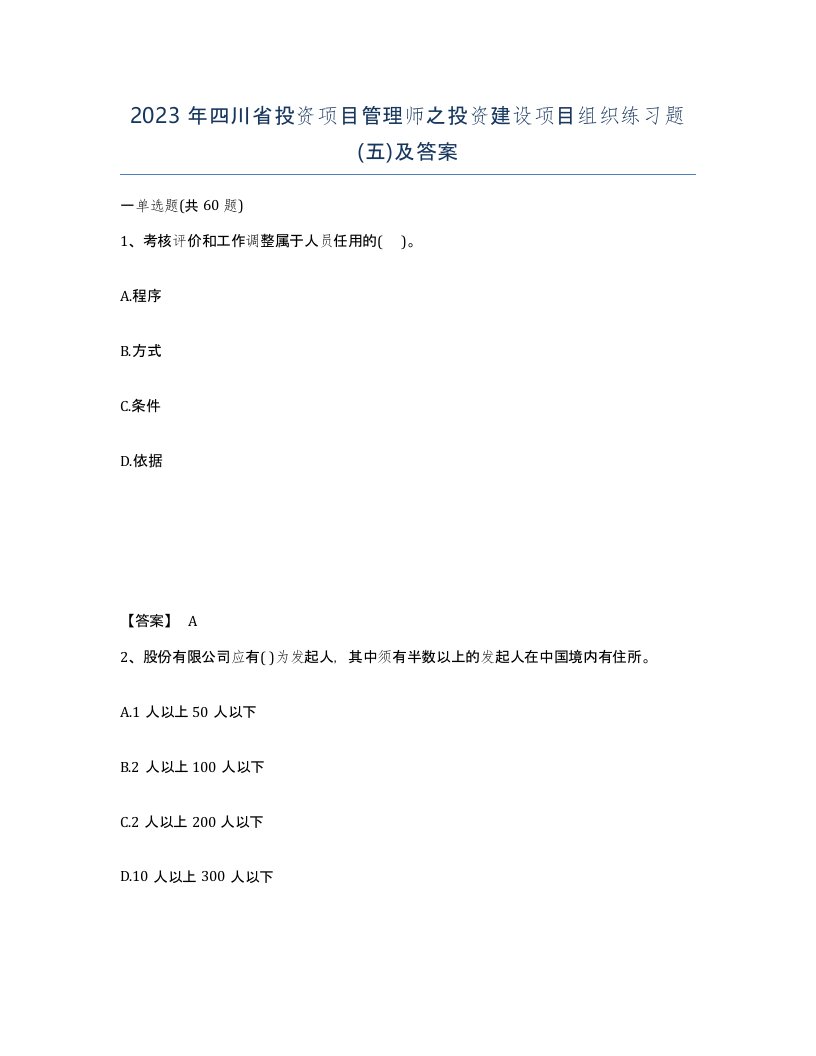 2023 年四川省投资项目管理师之投资建设项目组织练习题(五)及答案

一单选题(共 60 题)

1、考核评价和工作调整属于人员任用的( )。

A.程序

B.方式

C.条件

D.依据

【答案】 A

2、股份有限公司应有( )为发起人，其中须有半数以上的发起人在中国境内有住所。

A.1 人以上 50 人以下

B.2 人以上 100 人以下

C.2 人以上 200 人以下

D.10 人以上 300 人以下